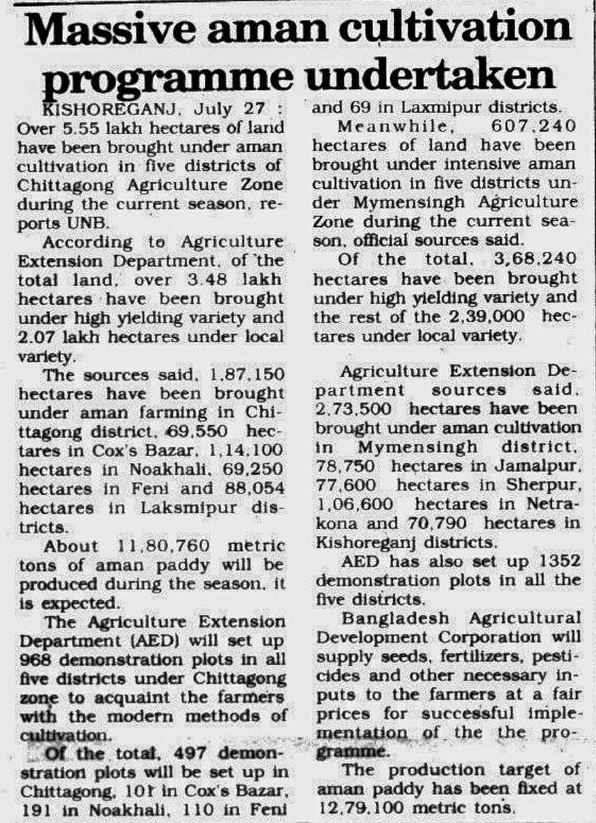 Massive aman cultivation programme undertaken

KISHOREGANJ, July 27 : Over 5.55 lakh hectares of land have been brought under aman cultivation in five districts of Chittagong Agriculture Zone during the current season, reports UNB.

According to Agriculture Extension Department, of the total land, over 3.48 lakh hectares have been brought under high yielding variety and 2.07 lakh hectares under local variety.

The sources said, 1,87,150 hectares have been brought under aman farming in Chittagong district, 69,550 hectares in Cox's Bazar, 1,14,100 hectares in Noakhali, 69,250 hectares in Feni and 88,054 hectares in Laksmipur districts.

About 11,80,760 metric tons of aman paddy will be produced during the season, it is expected.

The Agriculture Extension Department (AED) will set up 968 demonstration plots in all five districts under Chittagong zone to acquaint the farmers with the modern methods of cultivation.

Of the total, 497 demonstration plots will be set up in Chittagong, 101 in Cox's Bazar, 191 in Noakhali, 110 in Feni and 69 in Laxmipur districts.

Meanwhile, 607,240 hectares of land have been brought under intensive aman cultivation in five districts under Mymensingh Agriculture Zone during the current season, official sources said.

Of the total, 3,68,240 hectares have been brought under high yielding variety and the rest of the 2,39,000 hectares under local variety.

Agriculture Extension Department sources said, 2,73,500 hectares have been brought under aman cultivation in Mymensingh district, 78,750 hectares in Jamalpur, 77,600 hectares in Sherpur, 1,06,600 hectares in Netrakona and 70,790 hectares in Kishoreganj districts.

AED has also set up 1352 demonstration plots in all the five districts.

Bangladesh Agricultural Development Corporation will supply seeds, fertilizers, pesticides and other necessary inputs to the farmers at a fair prices for successful implementation of the the programme.

The production target of aman paddy has been fixed at 12,79,100 metric tons.